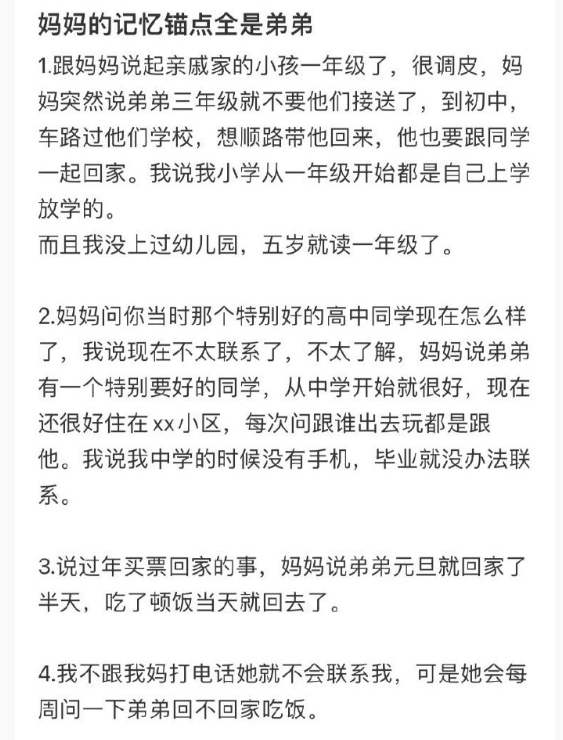 妈妈的记忆锚点全是弟弟

1.跟妈妈说起亲戚家的小孩一年级了，很调皮，妈妈突然说弟弟三年级就不要他们接送了，到初中，车路过他们学校，想顺路带他回来，他也要跟同学一起回家。我说我小学从一年级开始都是自己上学放学的。
而且我没上过幼儿园，五岁就读一年级了。

2.妈妈问你当时那个特别好的高中同学现在怎么样了，我说现在不太联系了，不太了解，妈妈说弟弟有一个特别要好的同学，从中学开始就很好，现在还很好住在xx小区，每次问跟谁出去玩都是跟他。我说我中学的时候没有手机，毕业就没办法联系。

3.说过年买票回家的事，妈妈说弟弟元旦就回家了半天，吃了顿饭当天就回去了。

4.我不跟我妈打电话她就不会联系我，可是她会每周问一下弟弟回不回家吃饭。